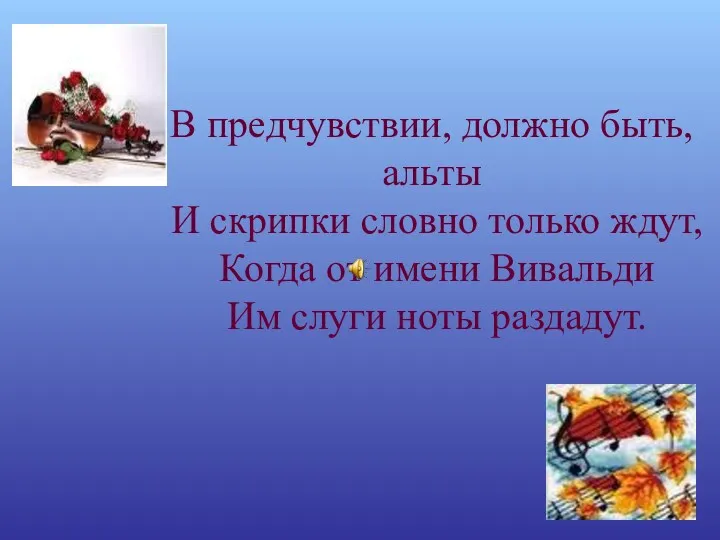 В предчувствии, должно быть, альты
И скрипки словно только ждут,
Когда от имени Вивальди
Им слуги ноты раздадут.